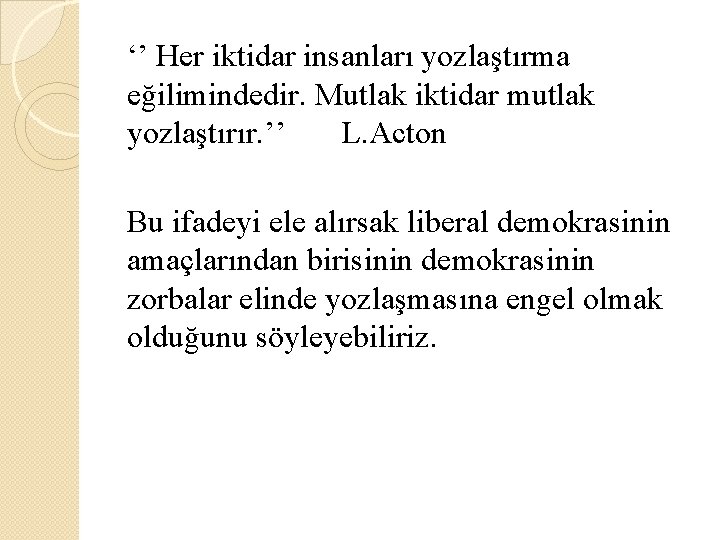 '' Her iktidar insanları yozlaştırma eğilimindedir. Mutlak iktidar mutlak yozlaştırır.'' L.Acton

Bu ifadeyi ele alırsak liberal demokrasinin amaçlarından birisinin demokrasinin zorbalar elinde yozlaşmasına engel olmak olduğunu söyleyebiliriz.